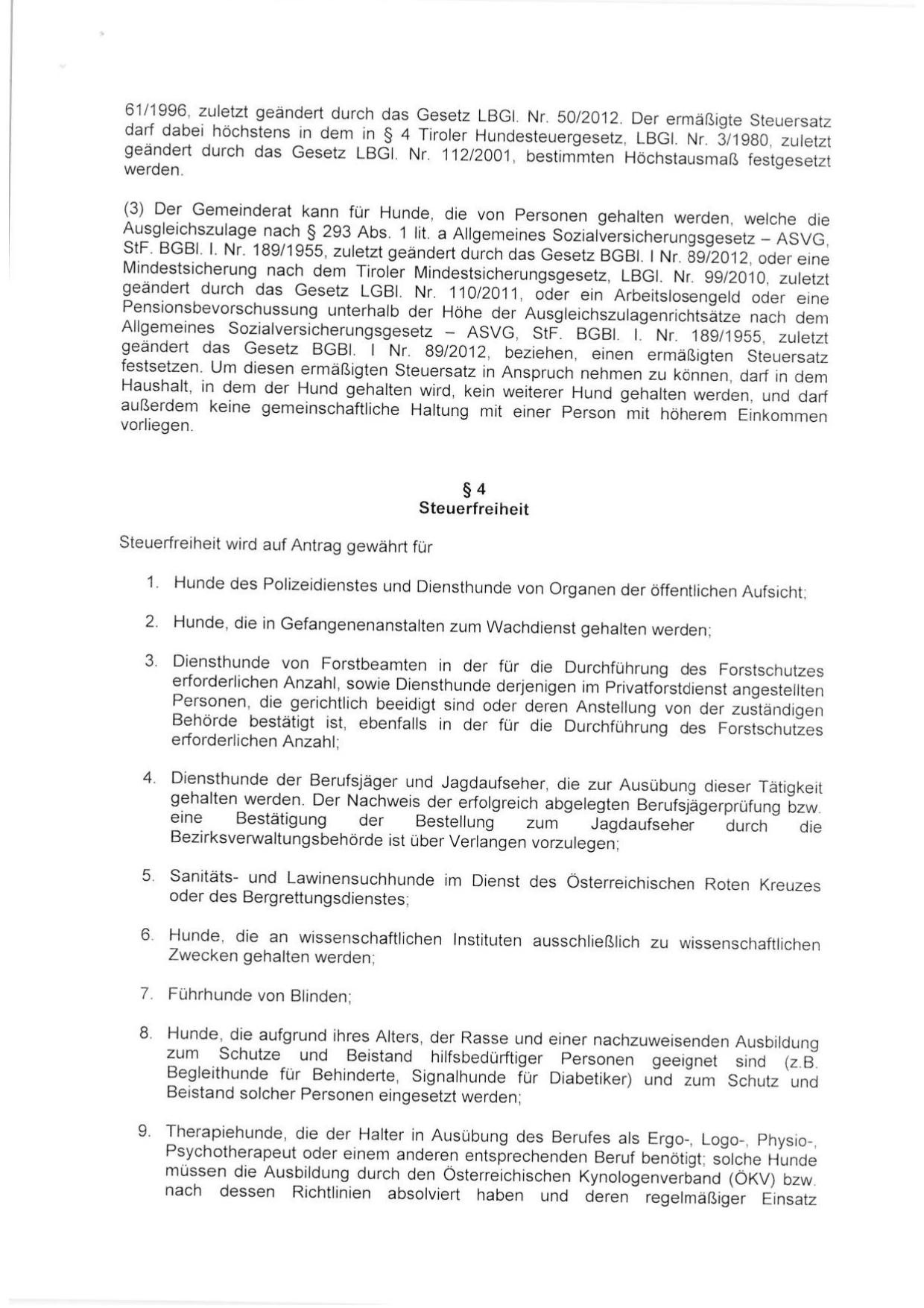 61/1996, zuletzt geändert durch das Gesetz LBGl. Nr. 50/2012. Der ermäßigte Steuersatz darf dabei höchstens in dem in § 4 Tiroler Hundesteuergesetz, LBGl. Nr. 3/1980, zuletzt geändert durch das Gesetz LBGl. Nr. 112/2001, bestimmten Höchstausmaß festgesetzt werden.

(3) Der Gemeinderat kann für Hunde, die von Personen gehalten werden, welche die Ausgleichszulage nach § 293 Abs. 1 lit. a Allgemeines Sozialversicherungsgesetz – ASVG, StF. BGBl. I. Nr. 189/1955, zuletzt geändert durch das Gesetz BGBl. I Nr. 89/2012, oder eine Mindestsicherung nach dem Tiroler Mindestsicherungsgesetz, LBGl. Nr. 99/2010, zuletzt geändert durch das Gesetz LGBl. Nr. 110/2011, oder ein Arbeitslosengeld oder eine Pensionsbevorschussung unterhalb der Höhe der Ausgleichszulagenrichtsätze nach dem Allgemeines Sozialversicherungsgesetz – ASVG, StF. BGBl. I. Nr. 189/1955, zuletzt geändert das Gesetz BGBl. I Nr. 89/2012, beziehen, einen ermäßigten Steuersatz festsetzen. Um diesen ermäßigten Steuersatz in Anspruch nehmen zu können, darf in dem Haushalt, in dem der Hund gehalten wird, kein weiterer Hund gehalten werden, und darf außerdem keine gemeinschaftliche Haltung mit einer Person mit höherem Einkommen vorliegen.

§ 4
Steuerfreiheit

Steuerfreiheit wird auf Antrag gewährt für

1. Hunde des Polizeidienstes und Diensthunde von Organen der öffentlichen Aufsicht;

2. Hunde, die in Gefangenenanstalten zum Wachdienst gehalten werden;

3. Diensthunde von Forstbeamten in der für die Durchführung des Forstschutzes erforderlichen Anzahl, sowie Diensthunde derjenigen im Privatforstdienst angestellten Personen, die gerichtlich beeidigt sind oder deren Anstellung von der zuständigen Behörde bestätigt ist, ebenfalls in der für die Durchführung des Forstschutzes erforderlichen Anzahl;

4. Diensthunde der Berufsjäger und Jagdaufseher, die zur Ausübung dieser Tätigkeit gehalten werden. Der Nachweis der erfolgreich abgelegten Berufsjägerprüfung bzw. eine Bestätigung der Bestellung zum Jagdaufseher durch die Bezirksverwaltungsbehörde ist über Verlangen vorzulegen;

5. Sanitäts- und Lawinensuchhunde im Dienst des Österreichischen Roten Kreuzes oder des Bergrettungsdienstes;

6. Hunde, die an wissenschaftlichen Instituten ausschließlich zu wissenschaftlichen Zwecken gehalten werden;

7. Führhunde von Blinden;

8. Hunde, die aufgrund ihres Alters, der Rasse und einer nachzuweisenden Ausbildung zum Schutze und Beistand hilfsbedürftiger Personen geeignet sind (z.B. Begleithunde für Behinderte, Signalhunde für Diabetiker) und zum Schutz und Beistand solcher Personen eingesetzt werden;

9. Therapiehunde, die der Halter in Ausübung des Berufes als Ergo-, Logo-, Physio-, Psychotherapeut oder einem anderen entsprechenden Beruf benötigt; solche Hunde müssen die Ausbildung durch den Österreichischen Kynologenverband (ÖKV) bzw. nach dessen Richtlinien absolviert haben und deren regelmäßiger Einsatz